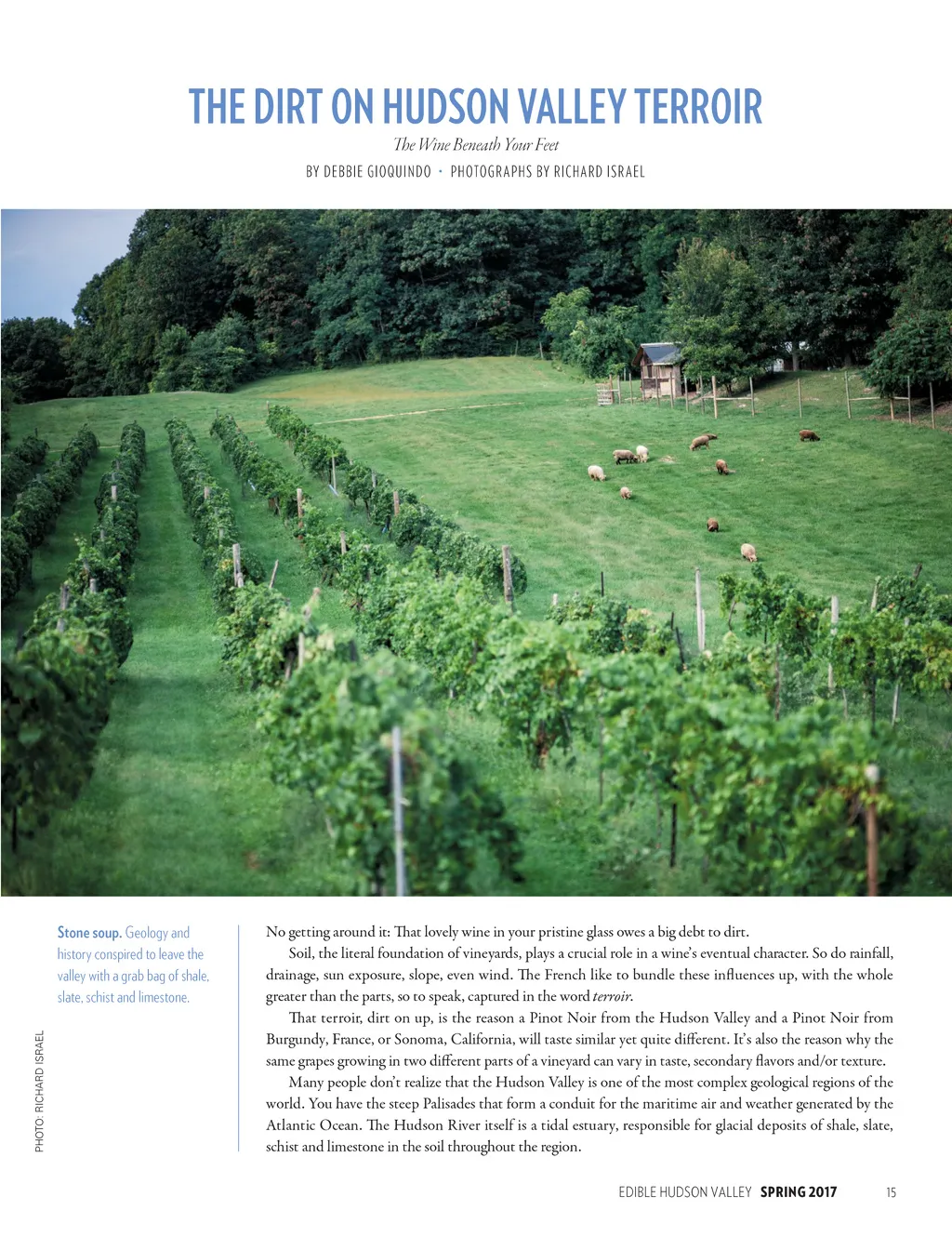 THE DIRT ON HUDSON VALLEY TERROIR

The Wine Beneath Your Feet

BY DEBBIE GIOQUINDO • PHOTOGRAPHS BY RICHARD ISRAEL

Stone soup. Geology and history conspired to leave the valley with a grab bag of shale, slate, schist and limestone.

PHOTO: RICHARD ISRAEL

No getting around it: That lovely wine in your pristine glass owes a big debt to dirt.

Soil, the literal foundation of vineyards, plays a crucial role in a wine's eventual character. So do rainfall, drainage, sun exposure, slope, even wind. The French like to bundle these influences up, with the whole greater than the parts, so to speak, captured in the word terroir.

That terroir, dirt on up, is the reason a Pinot Noir from the Hudson Valley and a Pinot Noir from Burgundy, France, or Sonoma, California, will taste similar yet quite different. It's also the reason why the same grapes growing in two different parts of a vineyard can vary in taste, secondary flavors and/or texture.

Many people don't realize that the Hudson Valley is one of the most complex geological regions of the world. You have the steep Palisades that form a conduit for the maritime air and weather generated by the Atlantic Ocean. The Hudson River itself is a tidal estuary, responsible for glacial deposits of shale, slate, schist and limestone in the soil throughout the region.

EDIBLE HUDSON VALLEY SPRING 2017 15